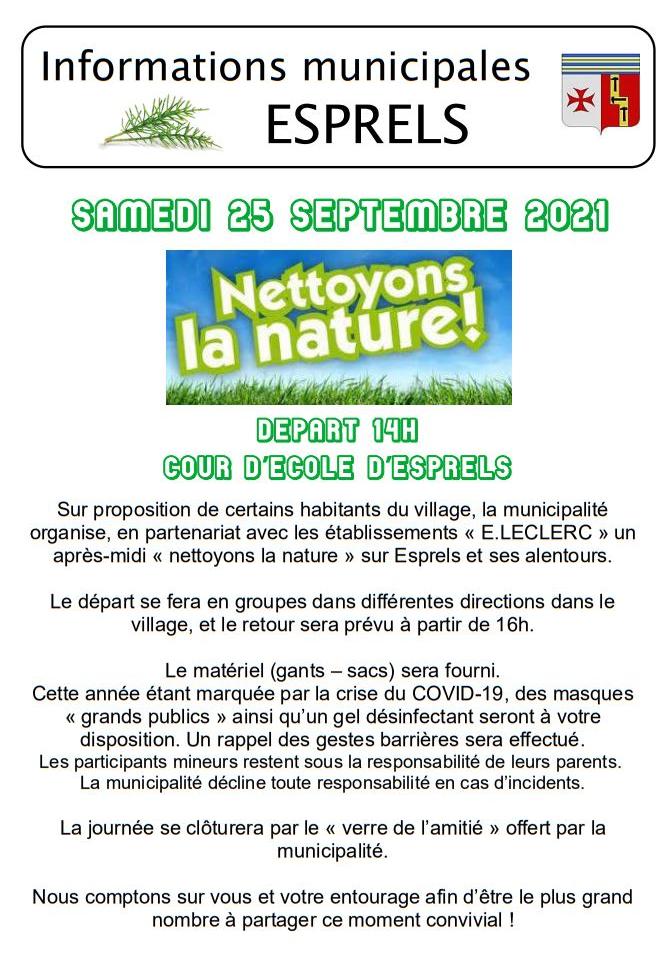 Informations municipales
ESPRELS

SAMEDI 25 SEPTEMBRE 2021

Nettoyons la nature!

DEPART 14H
COUR D'ECOLE D'ESPRELS

Sur proposition de certains habitants du village, la municipalité organise, en partenariat avec les établissements « E.LECLERC » un après-midi « nettoyons la nature » sur Esprels et ses alentours.

Le départ se fera en groupes dans différentes directions dans le village, et le retour sera prévu à partir de 16h.

Le matériel (gants – sacs) sera fourni.
Cette année étant marquée par la crise du COVID-19, des masques « grands publics » ainsi qu'un gel désinfectant seront à votre disposition. Un rappel des gestes barrières sera effectué.
Les participants mineurs restent sous la responsabilité de leurs parents.
La municipalité décline toute responsabilité en cas d'incidents.

La journée se clôturera par le « verre de l'amitié » offert par la municipalité.

Nous comptons sur vous et votre entourage afin d'être le plus grand nombre à partager ce moment convivial !